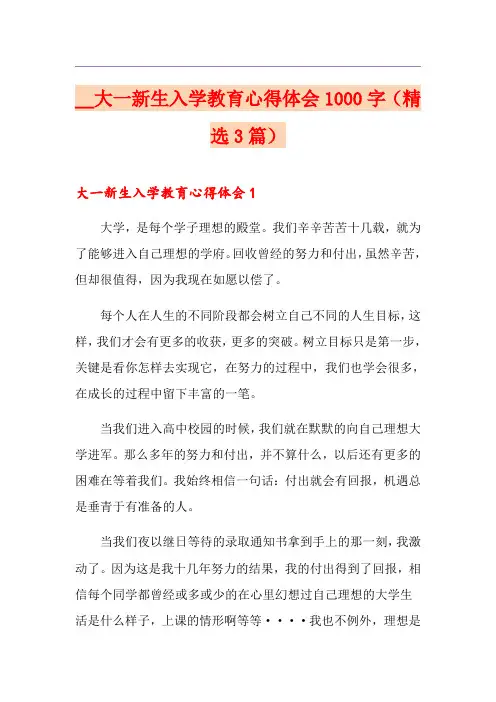 __大一新生入学教育心得体会1000字（精选3篇）

大一新生入学教育心得体会1

大学，是每个学子理想的殿堂。我们辛辛苦苦十几载，就为了能够进入自己理想的学府。回收曾经的努力和付出，虽然辛苦，但却很值得，因为我现在如愿以偿了。

每个人在人生的不同阶段都会树立自己不同的人生目标，这样，我们才会有更多的收获，更多的突破。树立目标只是第一步，关键是看你怎样去实现它，在努力的过程中，我们也学会很多，在成长的过程中留下丰富的一笔。

当我们进入高中校园的时候，我们就在默默的向自己理想大学进军。那么多年的努力和付出，并不算什么，以后还有更多的困难在等着我们。我始终相信一句话：付出就会有回报，机遇总是垂青于有准备的人。

当我们夜以继日等待的录取通知书拿到手上的那一刻，我激动了。因为这是我十几年努力的结果，我的付出得到了回报，相信每个同学都曾经或多或少的在心里幻想过自己理想的大学生活是什么样子，上课的情形啊等等····我也不例外，理想是